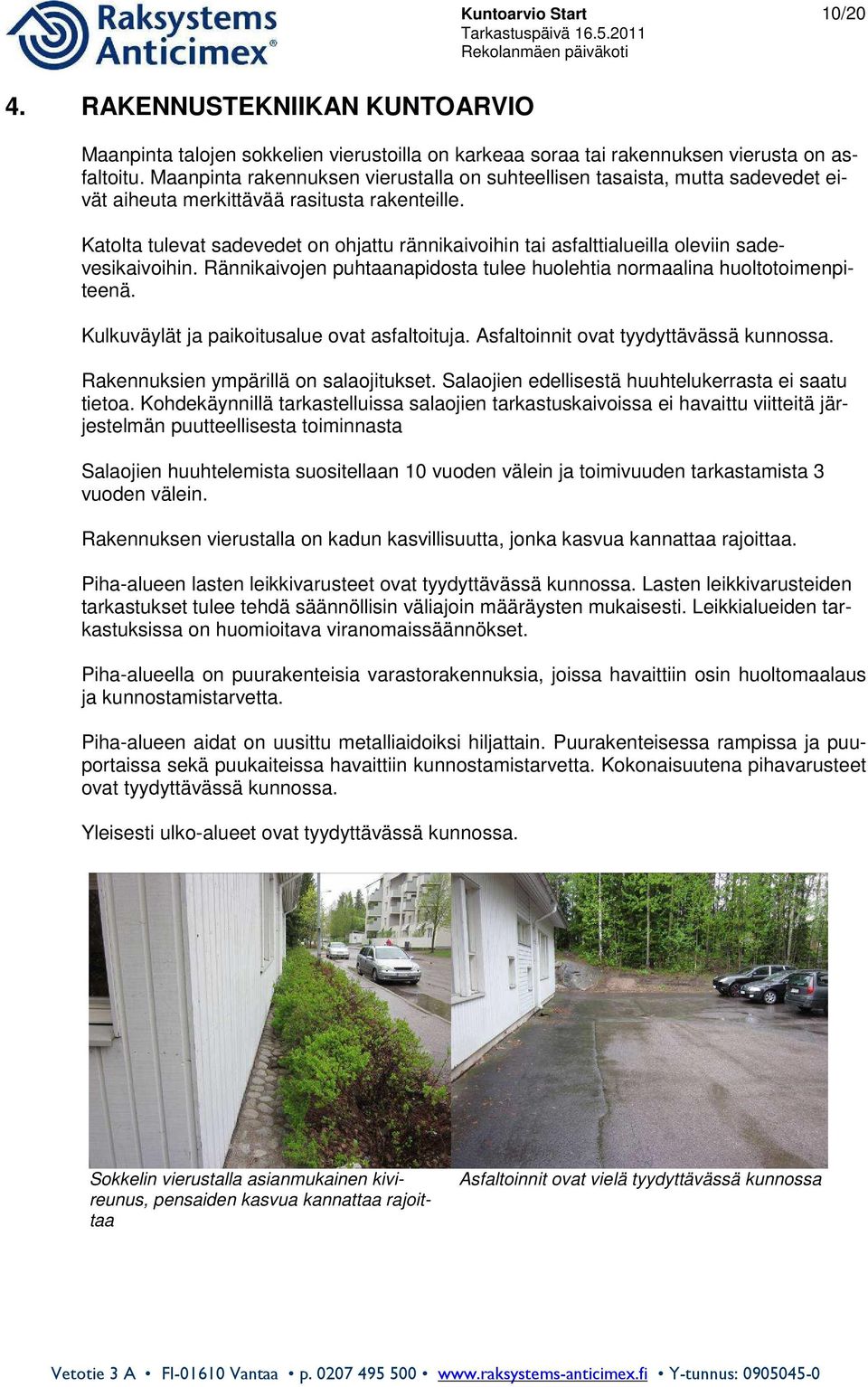 Raksystems Anticimex®

Kuntoarvio Start
Tarkastuspäivä 16.5.2011
Rekolanmäen päiväkoti

10/20

4. RAKENNUSTEKNIIKAN KUNTOARVIO

Maanpinta talojen sokkelien vierustoilla on karkeaa soraa tai rakennuksen vierusta on asfaltoitu. Maanpinta rakennuksen vierustalla on suhteellisen tasaista, mutta sadevedet eivät aiheuta merkittävää rasitusta rakenteille.

Katolta tulevat sadevedet on ohjattu rännikaivoihin tai asfalttialueilla oleviin sadevesikaivoihin. Rännikaivojen puhtaanapidosta tulee huolehtia normaalina huoltotoimenpiteenä.

Kulkuväylät ja paikoitusalue ovat asfaltoituja. Asfaltoinnit ovat tyydyttävässä kunnossa.

Rakennuksien ympärillä on salaojitukset. Salaojien edellisestä huuhtelukerrasta ei saatu tietoa. Kohdekäynnillä tarkastelluissa salaojien tarkastuskaivoissa ei havaittu viitteitä järjestelmän puutteellisesta toiminnasta

Salaojien huuhtelemista suositellaan 10 vuoden välein ja toimivuuden tarkastamista 3 vuoden välein.

Rakennuksen vierustalla on kadun kasvillisuutta, jonka kasvua kannattaa rajoittaa.

Piha-alueen lasten leikkivarusteet ovat tyydyttävässä kunnossa. Lasten leikkivarusteiden tarkastukset tulee tehdä säännöllisin väliajoin määräysten mukaisesti. Leikkialueiden tarkastuksissa on huomioitava viranomaissäännökset.

Piha-alueella on puurakenteisia varastorakennuksia, joissa havaittiin osin huoltomaalaus ja kunnostamistarvetta.

Piha-alueen aidat on uusittu metalliaidoiksi hiljattain. Puurakenteisessa rampissa ja puuportaissa sekä puukaiteissa havaittiin kunnostamistarvetta. Kokonaisuutena pihavarusteet ovat tyydyttävässä kunnossa.

Yleisesti ulko-alueet ovat tyydyttävässä kunnossa.

Sokkelin vierustalla asianmukainen kivireunus, pensaiden kasvua kannattaa rajoittaa

Asfaltoinnit ovat vielä tyydyttävässä kunnossa

Vetotie 3 A • FI-01610 Vantaa • p. 0207 495 500 • www.raksystems-anticimex.fi • Y-tunnus: 0905045-0